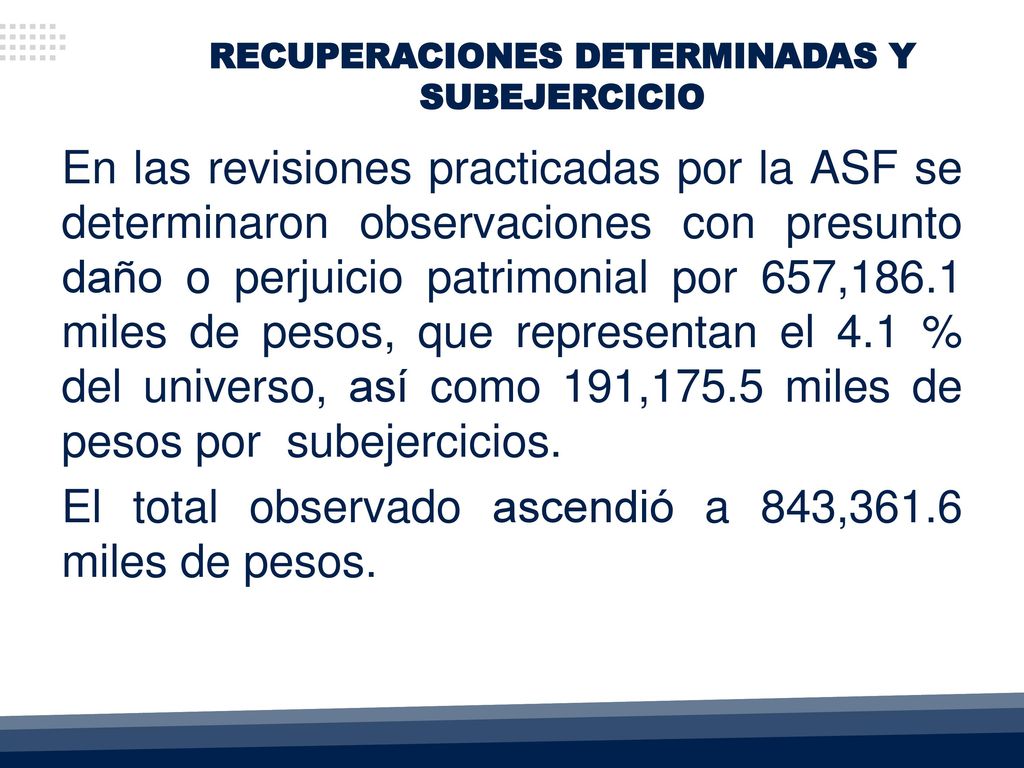 RECUPERACIONES DETERMINADAS Y SUBEJERCICIO

En las revisiones practicadas por la ASF se determinaron observaciones con presunto daño o perjuicio patrimonial por 657,186.1 miles de pesos, que representan el 4.1 % del universo, así como 191,175.5 miles de pesos por subejercicios.

El total observado ascendió a 843,361.6 miles de pesos.